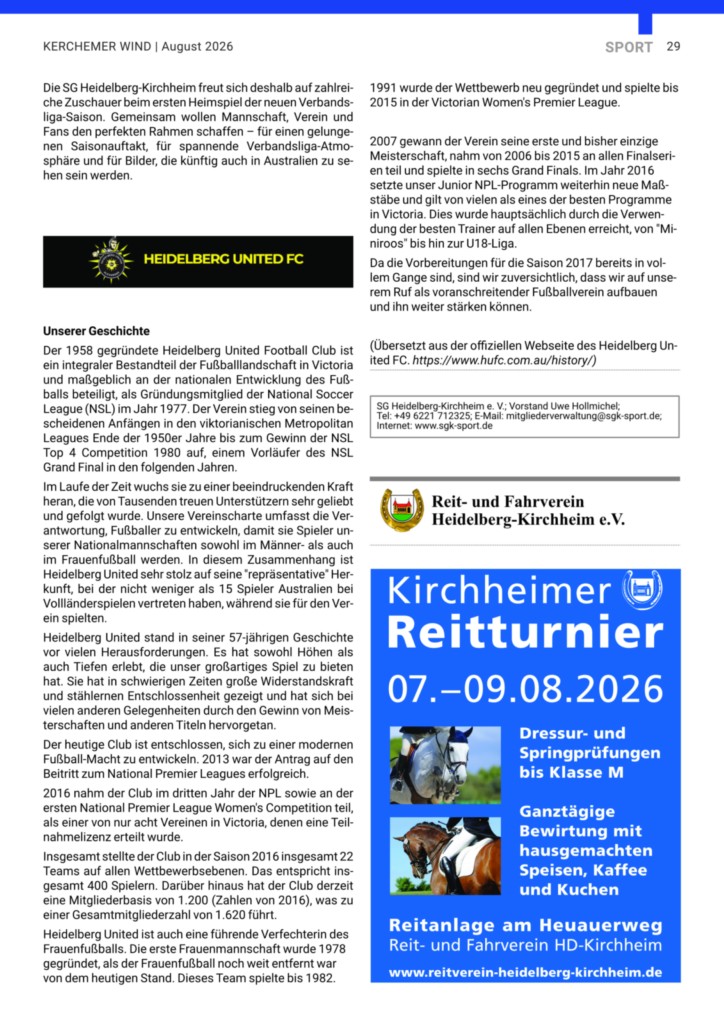 KERCHEMER WIND | August 2026

SPORT 29

Die SG Heidelberg-Kirchheim freut sich deshalb auf zahlreiche Zuschauer beim ersten Heimspiel der neuen Verbandsliga-Saison. Gemeinsam wollen Mannschaft, Verein und Fans den perfekten Rahmen schaffen – für einen gelungenen Saisonauftakt, für spannende Verbandsliga-Atmosphäre und für Bilder, die künftig auch in Australien zu sehen sein werden.

HEIDELBERG UNITED FC

Unserer Geschichte

Der 1958 gegründete Heidelberg United Football Club ist ein integraler Bestandteil der Fußballlandschaft in Victoria und maßgeblich an der nationalen Entwicklung des Fußballs beteiligt, als Gründungsmitglied der National Soccer League (NSL) im Jahr 1977. Der Verein stieg von seinen bescheidenen Anfängen in den viktorianischen Metropolitan Leagues Ende der 1950er Jahre bis zum Gewinn der NSL Top 4 Competition 1980 auf, einem Vorläufer des NSL Grand Final in den folgenden Jahren.

Im Laufe der Zeit wuchs sie zu einer beeindruckenden Kraft heran, die von Tausenden treuen Unterstützern sehr geliebt und gefolgt wurde. Unsere Vereinscharte umfasst die Verantwortung, Fußballer zu entwickeln, damit sie Spieler unserer Nationalmannschaften sowohl im Männer- als auch im Frauenfußball werden. In diesem Zusammenhang ist Heidelberg United sehr stolz auf seine "repräsentative" Herkunft, bei der nicht weniger als 15 Spieler Australien bei Vollländerspielen vertreten haben, während sie für den Verein spielten.

Heidelberg United stand in seiner 57-jährigen Geschichte vor vielen Herausforderungen. Es hat sowohl Höhen als auch Tiefen erlebt, die unser großartiges Spiel zu bieten hat. Sie hat in schwierigen Zeiten große Widerstandskraft und stählernen Entschlossenheit gezeigt und hat sich bei vielen anderen Gelegenheiten durch den Gewinn von Meisterschaften und anderen Titeln hervorgetan.

Der heutige Club ist entschlossen, sich zu einer modernen Fußball-Macht zu entwickeln. 2013 war der Antrag auf den Beitritt zum National Premier Leagues erfolgreich.

2016 nahm der Club im dritten Jahr der NPL sowie an der ersten National Premier League Women's Competition teil, als einer von nur acht Vereinen in Victoria, denen eine Teilnahmelizenz erteilt wurde.

Insgesamt stellte der Club in der Saison 2016 insgesamt 22 Teams auf allen Wettbewerbsebenen. Das entspricht insgesamt 400 Spielern. Darüber hinaus hat der Club derzeit eine Mitgliederbasis von 1.200 (Zahlen von 2016), was zu einer Gesamtmitgliederzahl von 1.620 führt.

Heidelberg United ist auch eine führende Verfechterin des Frauenfußballs. Die erste Frauenmannschaft wurde 1978 gegründet, als der Frauenfußball noch weit entfernt war von dem heutigen Stand. Dieses Team spielte bis 1982.

1991 wurde der Wettbewerb neu gegründet und spielte bis 2015 in der Victorian Women's Premier League.

2007 gewann der Verein seine erste und bisher einzige Meisterschaft, nahm von 2006 bis 2015 an allen Finalserien teil und spielte in sechs Grand Finals. Im Jahr 2016 setzte unser Junior NPL-Programm weiterhin neue Maßstäbe und gilt von vielen als eines der besten Programme in Victoria. Dies wurde hauptsächlich durch die Verwendung der besten Trainer auf allen Ebenen erreicht, von "Miniroos" bis hin zur U18-Liga.

Da die Vorbereitungen für die Saison 2017 bereits in vollem Gange sind, sind wir zuversichtlich, dass wir auf unserem Ruf als voranschreitender Fußballverein aufbauen und ihn weiter stärken können.

(Übersetzt aus der offiziellen Webseite des Heidelberg United FC. https://www.hufc.com.au/history/)

SG Heidelberg-Kirchheim e. V.; Vorstand Uwe Hollmichel; Tel: +49 6221 712325; E-Mail: mitgliederverwaltung@sgk-sport.de; Internet: www.sgk-sport.de

Reit- und Fahrverein Heidelberg-Kirchheim e.V.

Kirchheimer Reitturnier

07.–09.08.2026

Dressur- und Springprüfungen bis Klasse M

Ganztägige Bewirtung mit hausgemachten Speisen, Kaffee und Kuchen

Reitanlage am Heuauerweg
Reit- und Fahrverein HD-Kirchheim
www.reitverein-heidelberg-kirchheim.de